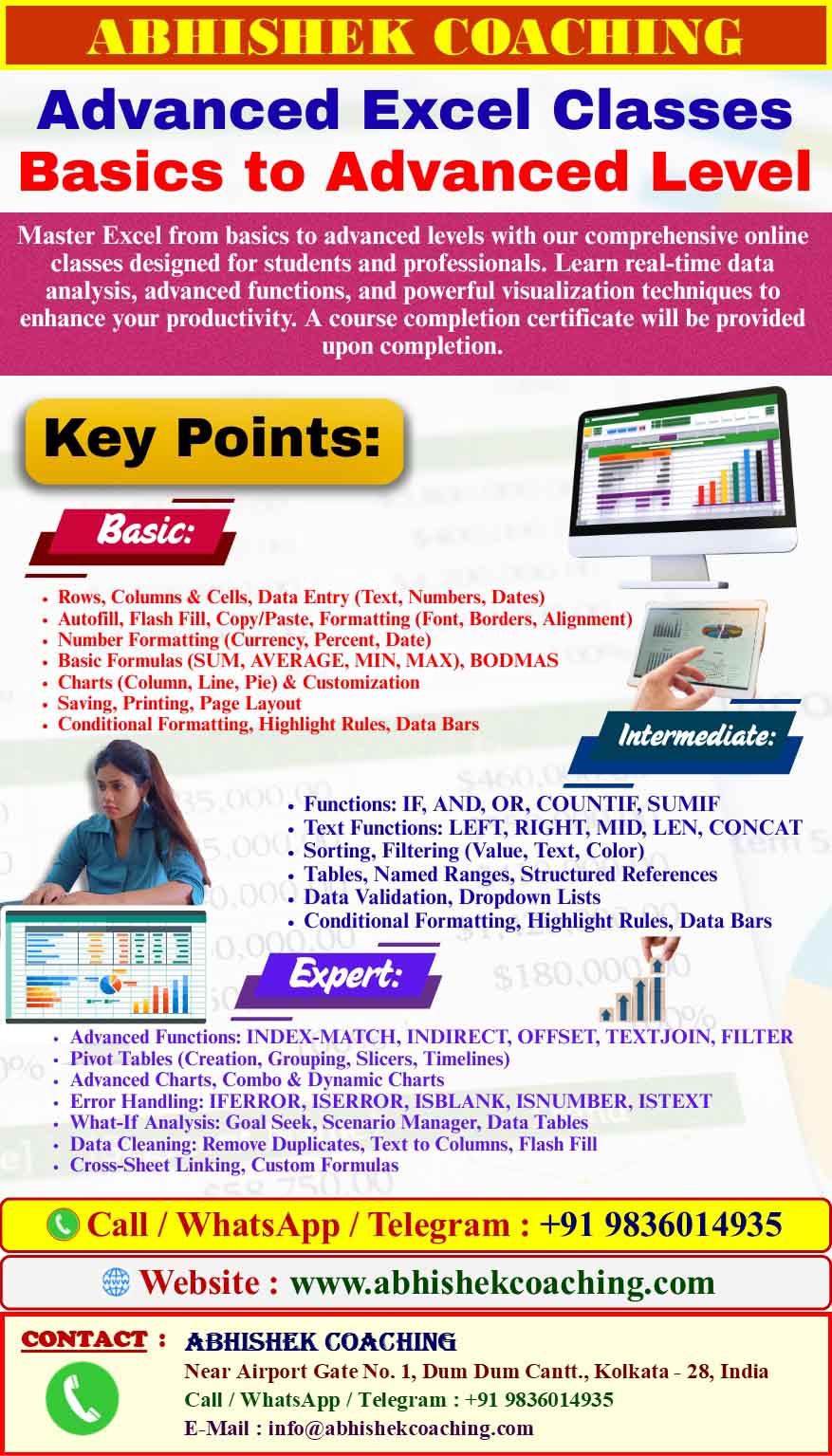 ABHISHEK COACHING

Advanced Excel Classes
Basics to Advanced Level

Master Excel from basics to advanced levels with our comprehensive online classes designed for students and professionals. Learn real-time data analysis, advanced functions, and powerful visualization techniques to enhance your productivity. A course completion certificate will be provided upon completion.

Key Points:

Basic:

- Rows, Columns & Cells, Data Entry (Text, Numbers, Dates)
- Autofill, Flash Fill, Copy/Paste, Formatting (Font, Borders, Alignment)
- Number Formatting (Currency, Percent, Date)
- Basic Formulas (SUM, AVERAGE, MIN, MAX), BODMAS
- Charts (Column, Line, Pie) & Customization
- Saving, Printing, Page Layout
- Conditional Formatting, Highlight Rules, Data Bars

Intermediate:

- Functions: IF, AND, OR, COUNTIF, SUMIF
- Text Functions: LEFT, RIGHT, MID, LEN, CONCAT
- Sorting, Filtering (Value, Text, Color)
- Tables, Named Ranges, Structured References
- Data Validation, Dropdown Lists
- Conditional Formatting, Highlight Rules, Data Bars

Expert:

- Advanced Functions: INDEX-MATCH, INDIRECT, OFFSET, TEXTJOIN, FILTER
- Pivot Tables (Creation, Grouping, Slicers, Timelines)
- Advanced Charts, Combo & Dynamic Charts
- Error Handling: IFERROR, ISERROR, ISBLANK, ISNUMBER, ISTEXT
- What-If Analysis: Goal Seek, Scenario Manager, Data Tables
- Data Cleaning: Remove Duplicates, Text to Columns, Flash Fill
- Cross-Sheet Linking, Custom Formulas

Call / WhatsApp / Telegram : +91 9836014935

Website : www.abhishekcoaching.com

CONTACT : ABHISHEK COACHING
Near Airport Gate No. 1, Dum Dum Cantt., Kolkata - 28, India
Call / WhatsApp / Telegram : +91 9836014935
E-Mail : info@abhishekcoaching.com